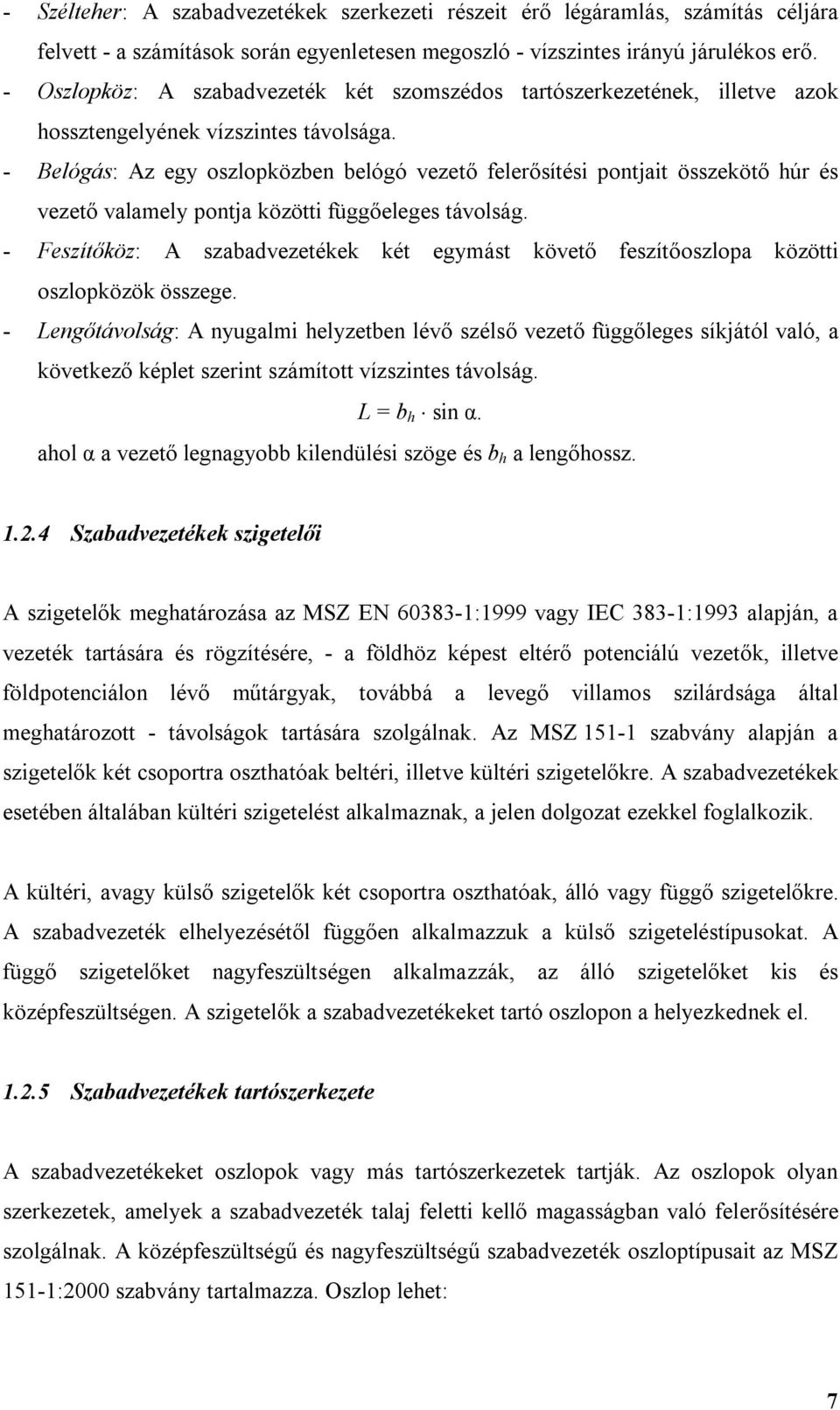 - Szélteher: A szabadvezetékek szerkezeti részeit érő légáramlás, számítás céljára felvett - a számítások során egyenletesen megoszló - vízszintes irányú járulékos erő.
- Oszlopköz: A szabadvezeték két szomszédos tartószerkezetének, illetve azok hossztengelyének vízszintes távolsága.
- Belógás: Az egy oszlopközben belógó vezető felerősítési pontjait összekötő húr és vezető valamely pontja közötti függőeleges távolság.
- Feszítőköz: A szabadvezetékek két egymást követő feszítőoszlopa közötti oszlopközök összege.
- Lengőtávolság: A nyugalmi helyzetben lévő szélső vezető függőleges síkjától való, a következő képlet szerint számított vízszintes távolság.

$L = b_h \cdot \sin \alpha$.

ahol α a vezető legnagyobb kilendülési szöge és $b_h$ a lengőhossz.

1.2.4 Szabadvezetékek szigetelői

A szigetelők meghatározása az MSZ EN 60383-1:1999 vagy IEC 383-1:1993 alapján, a vezeték tartására és rögzítésére, - a földhöz képest eltérő potenciálú vezetők, illetve földpotenciálon lévő műtárgyak, továbbá a levegő villamos szilárdsága által meghatározott - távolságok tartására szolgálnak. Az MSZ 151-1 szabvány alapján a szigetelők két csoportra oszthatóak beltéri, illetve kültéri szigetelőkre. A szabadvezetékek esetében általában kültéri szigetelést alkalmaznak, a jelen dolgozat ezekkel foglalkozik.

A kültéri, avagy külső szigetelők két csoportra oszthatóak, álló vagy függő szigetelőkre. A szabadvezeték elhelyezésétől függően alkalmazzuk a külső szigeteléstípusokat. A függő szigetelőket nagyfeszültségen alkalmazzák, az álló szigetelőket kis és középfeszültségen. A szigetelők a szabadvezetékeket tartó oszlopon a helyezkednek el.

1.2.5 Szabadvezetékek tartószerkezete

A szabadvezetékeket oszlopok vagy más tartószerkezetek tartják. Az oszlopok olyan szerkezetek, amelyek a szabadvezeték talaj feletti kellő magasságban való felerősítésére szolgálnak. A középfeszültségű és nagyfeszültségű szabadvezeték oszloptípusait az MSZ 151-1:2000 szabvány tartalmazza. Oszlop lehet:

7